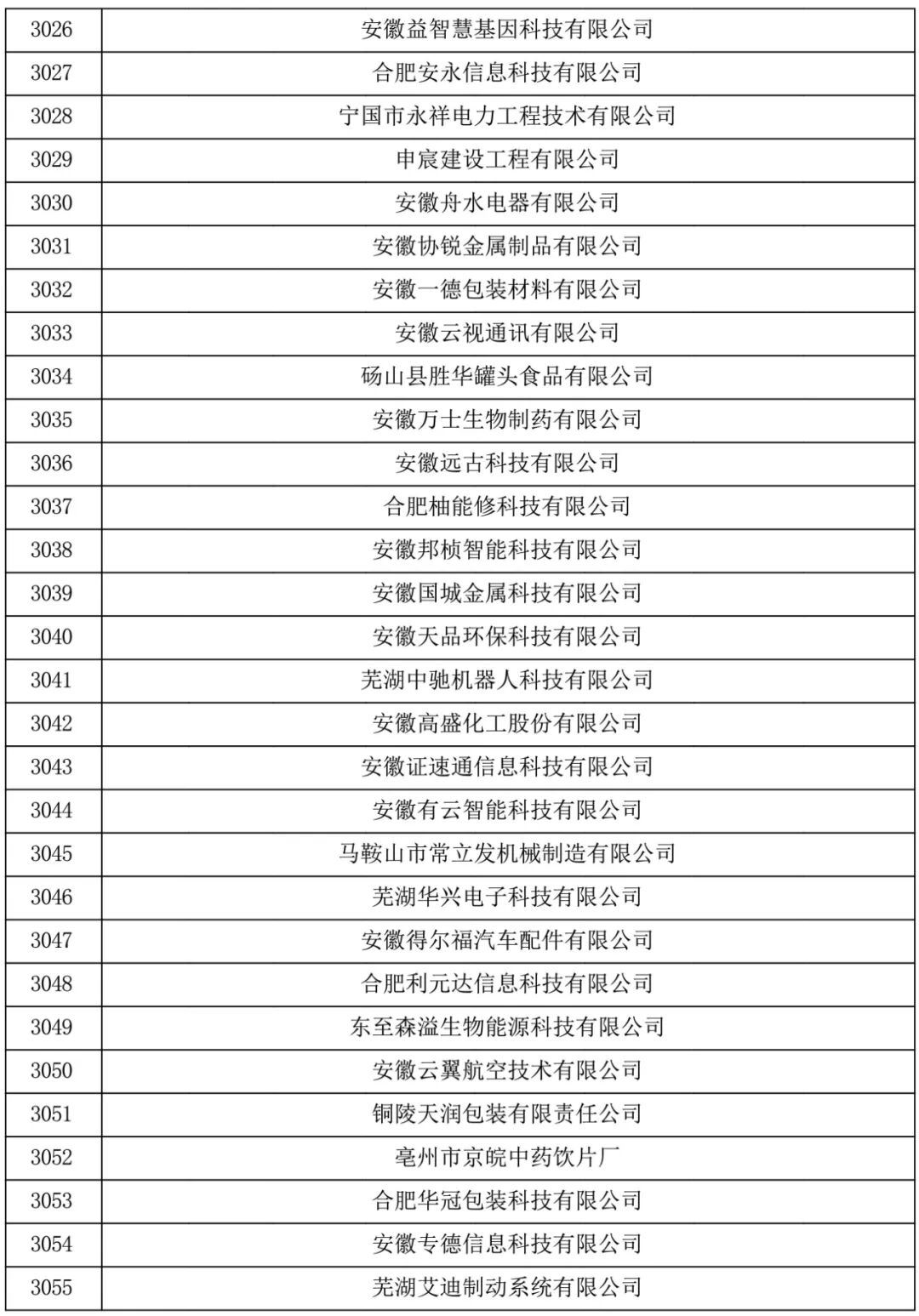 | 3026 | 安徽益智慧基因科技有限公司 |
|---|---|
| 3027 | 合肥安永信息科技有限公司 |
| 3028 | 宁国市永祥电力工程技术有限公司 |
| 3029 | 申宸建设工程有限公司 |
| 3030 | 安徽舟水电器有限公司 |
| 3031 | 安徽协锐金属制品有限公司 |
| 3032 | 安徽一德包装材料有限公司 |
| 3033 | 安徽云视通讯有限公司 |
| 3034 | 砀山县胜华罐头食品有限公司 |
| 3035 | 安徽万士生物制药有限公司 |
| 3036 | 安徽远古科技有限公司 |
| 3037 | 合肥柚能修科技有限公司 |
| 3038 | 安徽邦桢智能科技有限公司 |
| 3039 | 安徽国城金属科技有限公司 |
| 3040 | 安徽天品环保科技有限公司 |
| 3041 | 芜湖中驰机器人科技有限公司 |
| 3042 | 安徽高盛化工股份有限公司 |
| 3043 | 安徽证速通信息科技有限公司 |
| 3044 | 安徽有云智能科技有限公司 |
| 3045 | 马鞍山市常立发机械制造有限公司 |
| 3046 | 芜湖华兴电子科技有限公司 |
| 3047 | 安徽得尔福汽车配件有限公司 |
| 3048 | 合肥利元达信息科技有限公司 |
| 3049 | 东至森溢生物能源科技有限公司 |
| 3050 | 安徽云翼航空技术有限公司 |
| 3051 | 铜陵天润包装有限责任公司 |
| 3052 | 亳州市京皖中药饮片厂 |
| 3053 | 合肥华冠包装科技有限公司 |
| 3054 | 安徽专德信息科技有限公司 |
| 3055 | 芜湖艾迪制动系统有限公司 |